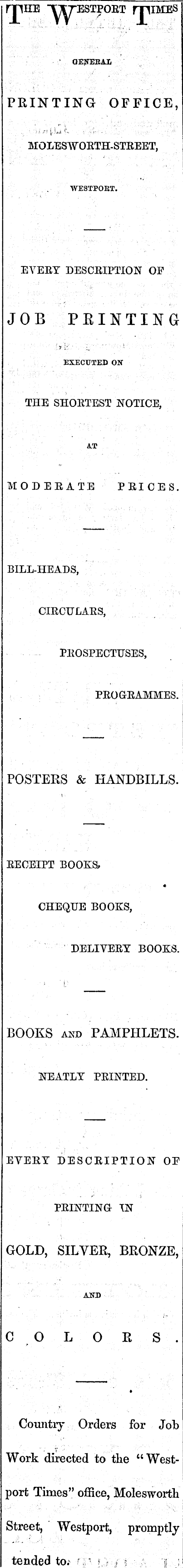 THE WESTPORT TIMES

GENERAL

PRINTING OFFICE,

MOLESWORTH-STREET,

WESTPORT.

EVERY DESCRIPTION OF

JOB PRINTING

EXECUTED ON

THE SHORTEST NOTICE,

AT

MODERATE PRICES.

BILL-HEADS,

CIRCULARS,

PROSPECTUSES,

PROGRAMMES.

POSTERS & HANDBILLS.

RECEIPT BOOKS,

CHEQUE BOOKS,

DELIVERY BOOKS.

BOOKS AND PAMPHLETS.

NEATLY PRINTED.

EVERY DESCRIPTION OF

PRINTING IN

GOLD, SILVER, BRONZE,

AND

COLORS.

Country Orders for Job Work directed to the "Westport Times" office, Molesworth Street, Westport, promptly tended to.